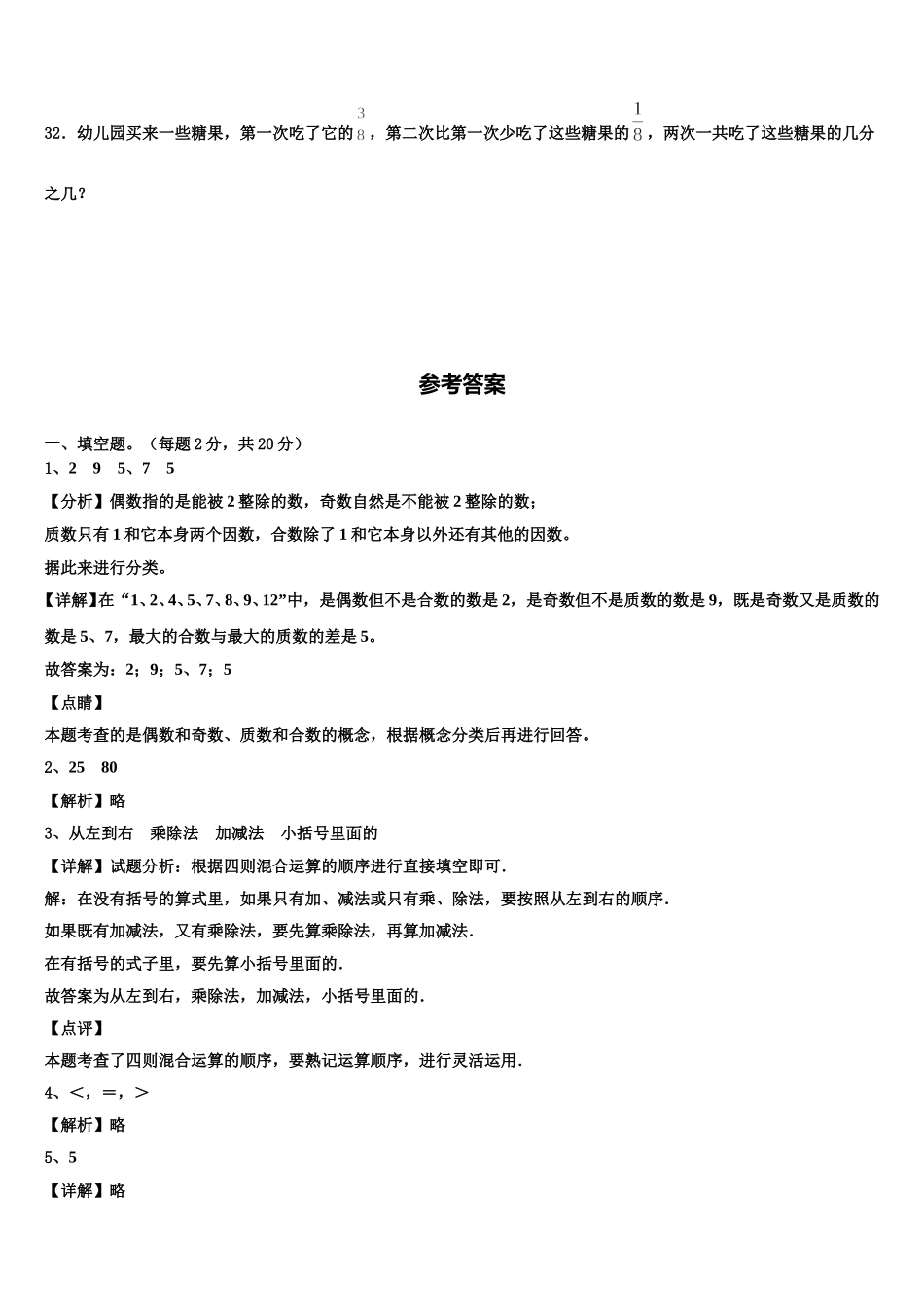 32．幼儿园买来一些糖果，第一次吃了它的$\frac{3}{8}$，第二次比第一次少吃了这些糖果的$\frac{1}{8}$，两次一共吃了这些糖果的几分之几？

参考答案

一、填空题。（每题 2 分，共 20 分）
1、2　9　5、7　5

【分析】偶数指的是能被 2 整除的数，奇数自然是不能被 2 整除的数；
质数只有 1 和它本身两个因数，合数除了 1 和它本身以外还有其他的因数。
据此来进行分类。
【详解】在“1、2、4、5、7、8、9、12”中，是偶数但不是合数的数是 2，是奇数但不是质数的数是 9，既是奇数又是质数的数是 5、7，最大的合数与最大的质数的差是 5。
故答案为：2；9；5、7；5
【点睛】
本题考查的是偶数和奇数、质数和合数的概念，根据概念分类后再进行回答。
2、25　80
【解析】略
3、从左到右　乘除法　加减法　小括号里面的
【详解】试题分析：根据四则混合运算的顺序进行直接填空即可．
解：在没有括号的算式里，如果只有加、减法或只有乘、除法，要按照从左到右的顺序．
如果既有加减法，又有乘除法，要先算乘除法，再算加减法．
在有括号的式子里，要先算小括号里面的．
故答案为从左到右，乘除法，加减法，小括号里面的．
【点评】
本题考查了四则混合运算的顺序，要熟记运算顺序，进行灵活运用．
4、＜，＝，＞
【解析】略
5、5
【详解】略